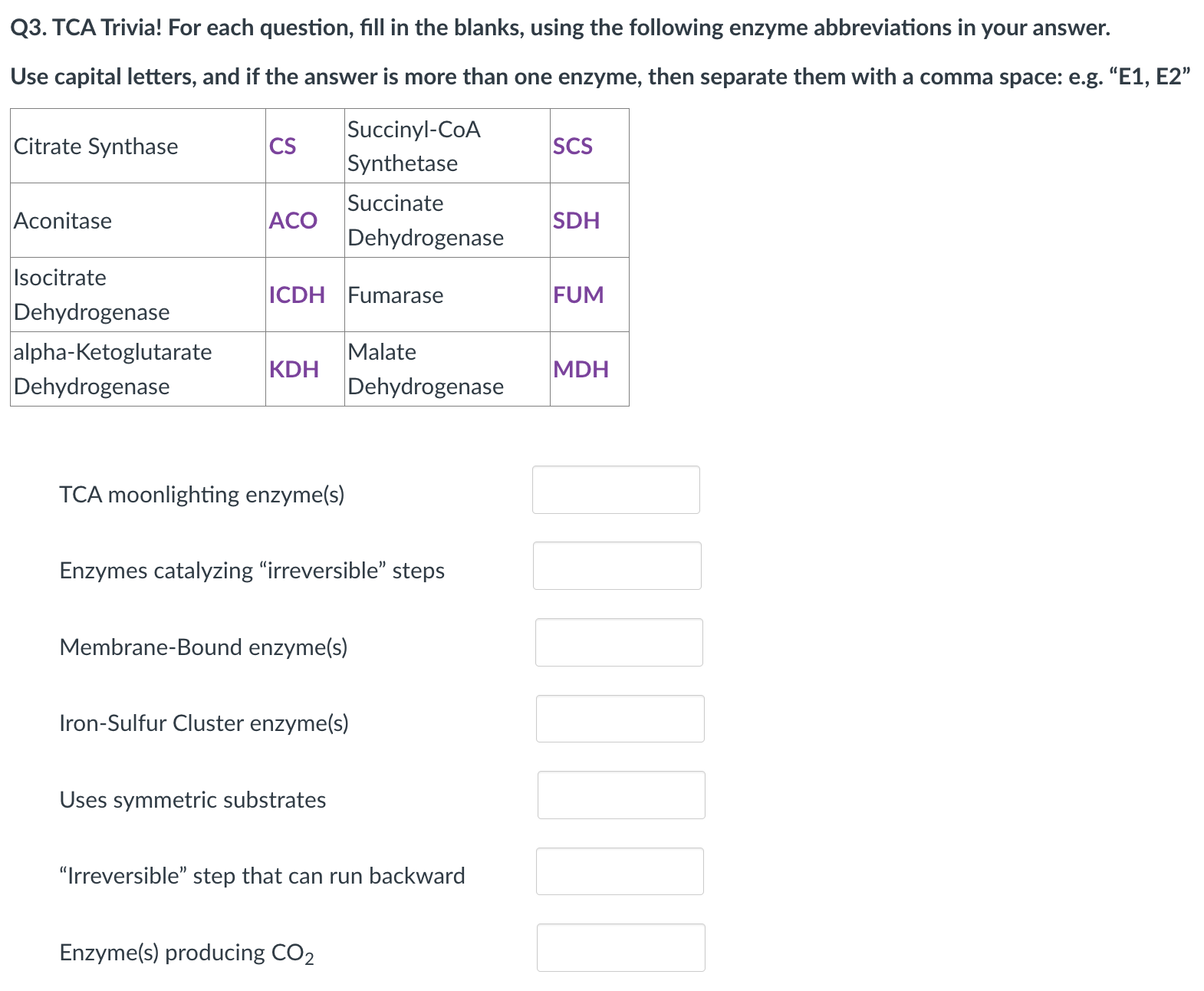 Q3. TCA Trivia! For each question, fill in the blanks, using the following enzyme abbreviations in your answer.

Use capital letters, and if the answer is more than one enzyme, then separate them with a comma space: e.g. “E1, E2”

| Citrate Synthase | CS | Succinyl-CoA Synthetase | SCS |
|---|---|---|---|
| Aconitase | ACO | Succinate Dehydrogenase | SDH |
| Isocitrate Dehydrogenase | ICDH | Fumarase | FUM |
| alpha-Ketoglutarate Dehydrogenase | KDH | Malate Dehydrogenase | MDH |

TCA moonlighting enzyme(s)

Enzymes catalyzing “irreversible” steps

Membrane-Bound enzyme(s)

Iron-Sulfur Cluster enzyme(s)

Uses symmetric substrates

“Irreversible” step that can run backward

Enzyme(s) producing $CO_2$